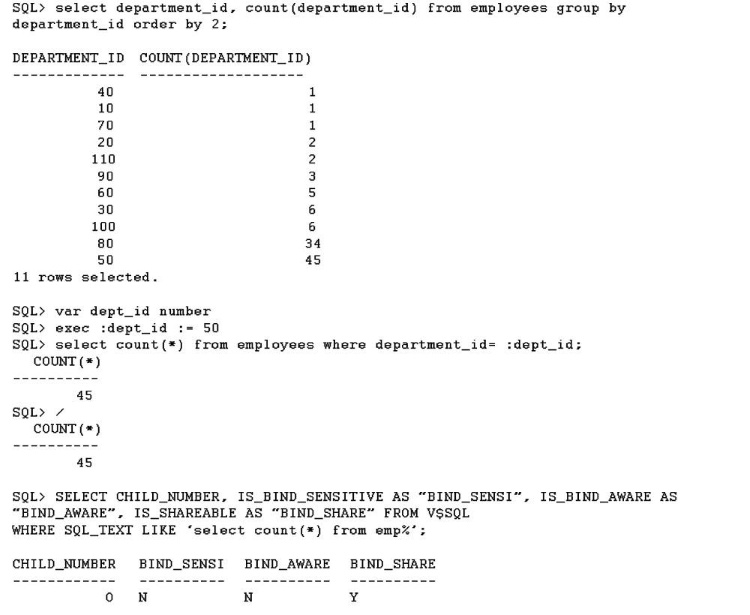 SQL> select department_id, count(department_id) from employees group by department_id order by 2;

| DEPARTMENT_ID | COUNT(DEPARTMENT_ID) |
|---|---|
| 40 | 1 |
| 10 | 1 |
| 70 | 1 |
| 20 | 2 |
| 110 | 2 |
| 90 | 3 |
| 60 | 5 |
| 30 | 6 |
| 100 | 6 |
| 80 | 34 |
| 50 | 45 |

11 rows selected.

SQL> var dept_id number
SQL> exec :dept_id := 50
SQL> select count(*) from employees where department_id= :dept_id;
COUNT(*)
----------
45
SQL> /
COUNT(*)
----------
45

SQL> SELECT CHILD_NUMBER, IS_BIND_SENSITIVE AS "BIND_SENSI", IS_BIND_AWARE AS "BIND_AWARE", IS_SHAREABLE AS "BIND_SHARE" FROM V$SQL
WHERE SQL_TEXT LIKE 'select count(*) from emp%';

| CHILD_NUMBER | BIND_SENSI | BIND_AWARE | BIND_SHARE |
|---|---|---|---|
| 0 | N | N | Y |